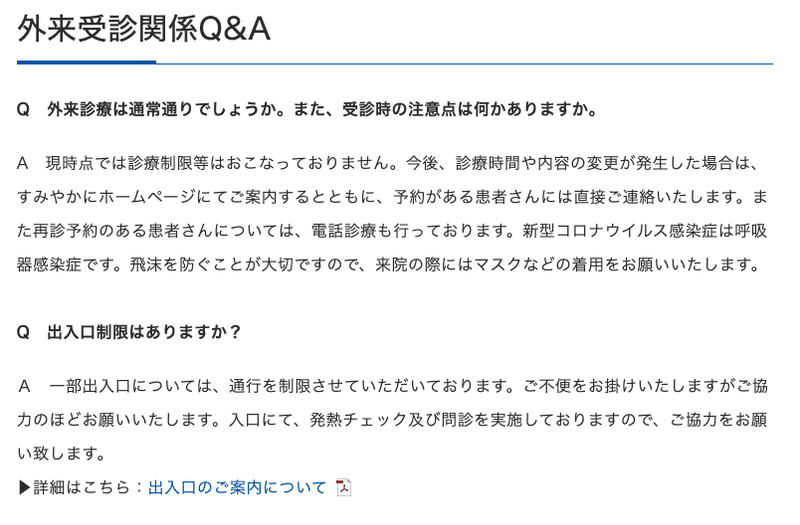 外来受診関係Q&A

Q　外来診療は通常通りでしょうか。また、受診時の注意点は何かありますか。

A　現時点では診療制限等はおこなっておりません。今後、診療時間や内容の変更が発生した場合は、すみやかにホームページにてご案内するとともに、予約がある患者さんには直接ご連絡いたします。また再診予約のある患者さんについては、電話診療も行っております。新型コロナウイルス感染症は呼吸器感染症です。飛沫を防ぐことが大切ですので、来院の際にはマスクなどの着用をお願いいたします。

Q　出入口制限はありますか？

A　一部出入口については、通行を制限させていただいております。ご不便をお掛けいたしますがご協力のほどお願いいたします。入口にて、発熱チェック及び問診を実施しておりますので、ご協力をお願い致します。

▶詳細はこちら：出入口のご案内について